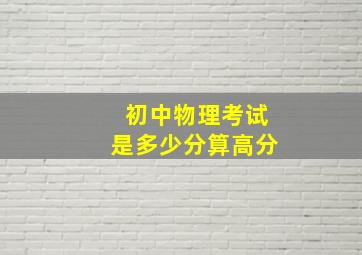 初中物理考试
是多少分算高分